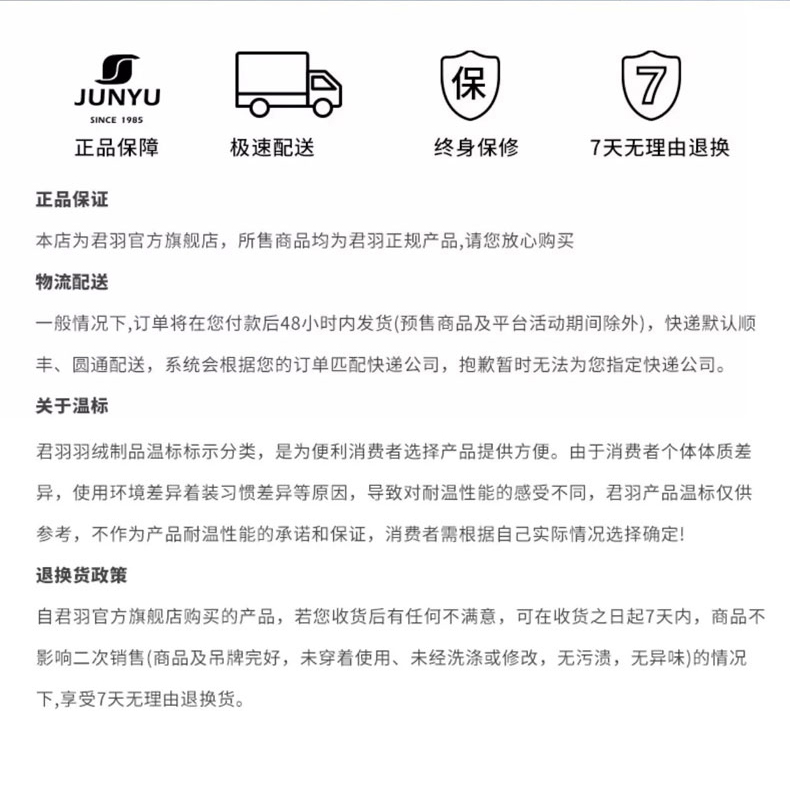 JUNYU
SINCE 1985
正品保障

极速配送

保
终身保修

7
7天无理由退换

正品保证
本店为君羽官方旗舰店，所售商品均为君羽正规产品,请您放心购买

物流配送
一般情况下,订单将在您付款后48小时内发货(预售商品及平台活动期间除外)，快递默认顺丰、圆通配送，系统会根据您的订单匹配快递公司，抱歉暂时无法为您指定快递公司。

关于温标
君羽羽绒制品温标标示分类，是为便利消费者选择产品提供方便。由于消费者个体体质差异，使用环境差异着装习惯差异等原因，导致对耐温性能的感受不同，君羽产品温标仅供参考，不作为产品耐温性能的承诺和保证，消费者需根据自己实际情况选择确定!

退换货政策
自君羽官方旗舰店购买的产品，若您收货后有任何不满意，可在收货之日起7天内，商品不影响二次销售(商品及吊牌完好，未穿着使用、未经洗涤或修改，无污渍，无异味)的情况下,享受7天无理由退换货。